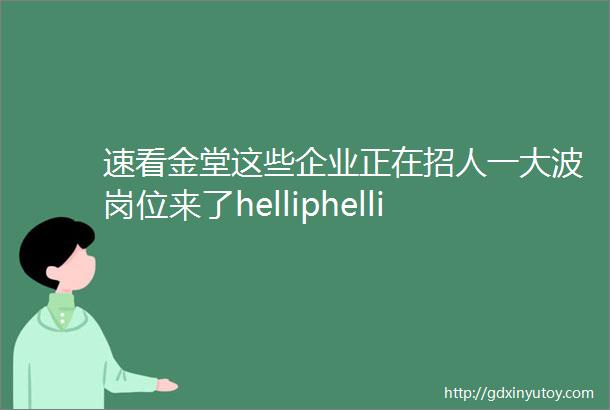 速看金堂这些企业正在招人一大波岗位来了helliphelli

http://gdxinyutoy.com